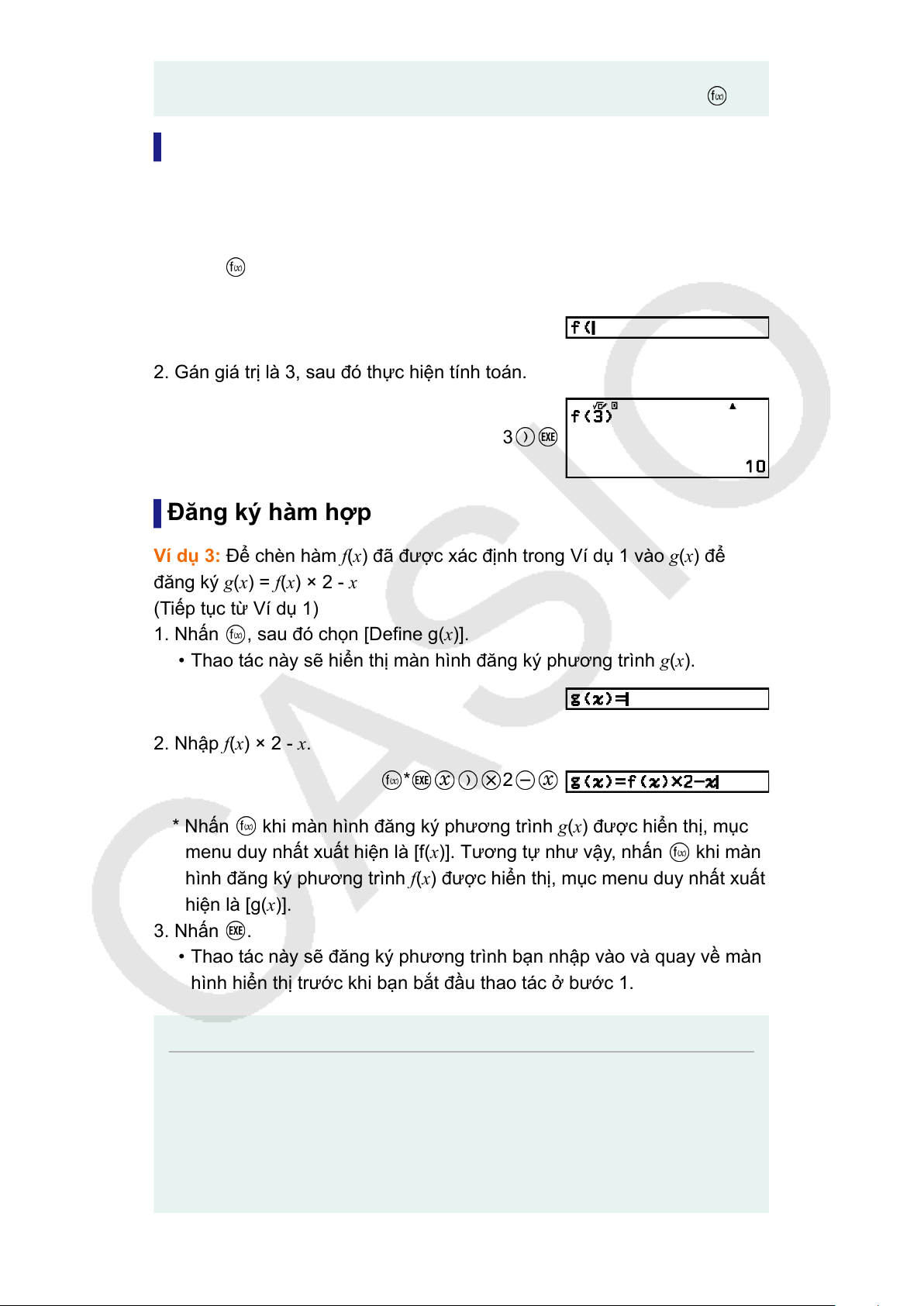 f(x)

f(x)

f(

2. Gán giá trị là 3, sau đó thực hiện tính toán.

3 ) EXE

f(3)

10

Đăng ký hàm hợp

Ví dụ 3: Để chèn hàm $f(x)$ đã được xác định trong Ví dụ 1 vào $g(x)$ để đăng ký $g(x) = f(x) \times 2 - x$

(Tiếp tục từ Ví dụ 1)

1. Nhấn f(x), sau đó chọn [Define g($x$)].

• Thao tác này sẽ hiển thị màn hình đăng ký phương trình $g(x)$.

g(x)=

2. Nhập $f(x) \times 2 - x$.

f(x)* EXE x ) × 2 − x

g(x)=f(x)×2−x

* Nhấn f(x) khi màn hình đăng ký phương trình $g(x)$ được hiển thị, mục menu duy nhất xuất hiện là [f($x$)]. Tương tự như vậy, nhấn f(x) khi màn hình đăng ký phương trình $f(x)$ được hiển thị, mục menu duy nhất xuất hiện là [g($x$)].

3. Nhấn EXE.

• Thao tác này sẽ đăng ký phương trình bạn nhập vào và quay về màn hình hiển thị trước khi bạn bắt đầu thao tác ở bước 1.

CASIO